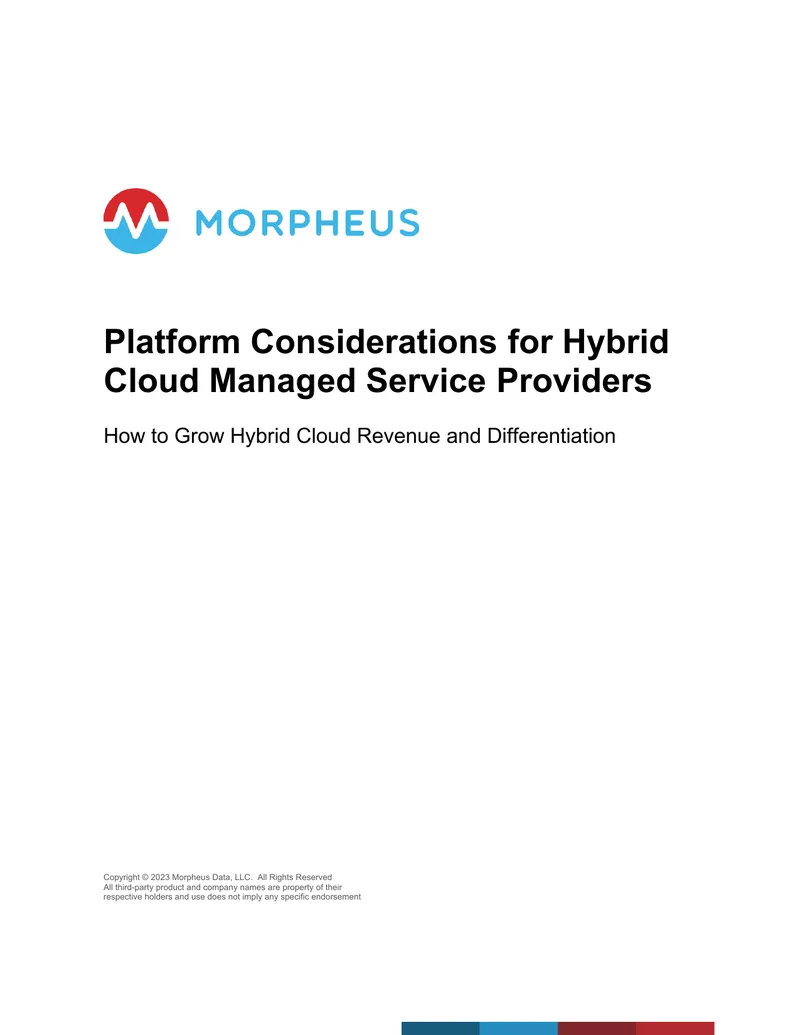 MORPHEUS

Platform Considerations for Hybrid Cloud Managed Service Providers

How to Grow Hybrid Cloud Revenue and Differentiation

Copyright © 2023 Morpheus Data, LLC. All Rights Reserved
All third-party product and company names are property of their respective holders and use does not imply any specific endorsement